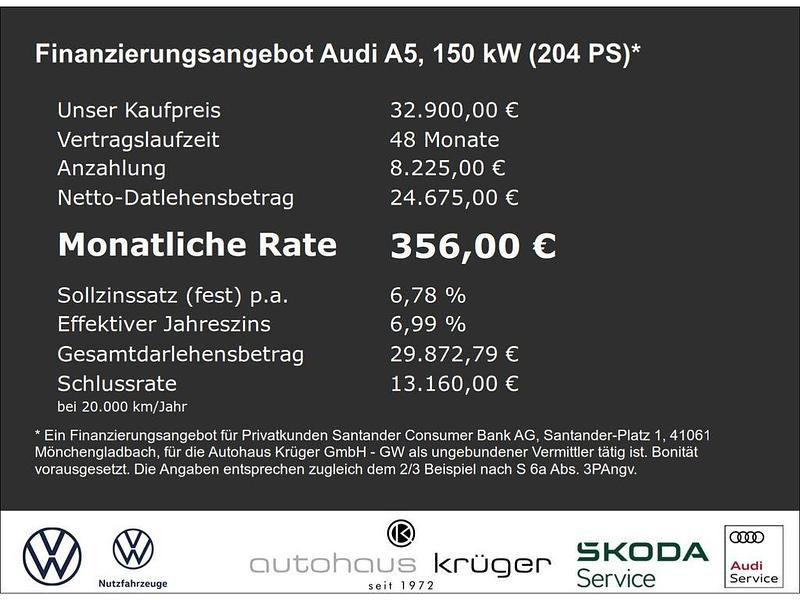 Finanzierungsangebot Audi A5, 150 kW (204 PS)*

Unser Kaufpreis 32.900,00 €
Vertragslaufzeit 48 Monate
Anzahlung 8.225,00 €
Netto-Datlehensbetrag 24.675,00 €

Monatliche Rate 356,00 €

Sollzinssatz (fest) p.a. 6,78 %
Effektiver Jahreszins 6,99 %
Gesamtdarlehensbetrag 29.872,79 €
Schlussrate 13.160,00 €
bei 20.000 km/Jahr

* Ein Finanzierungsangebot für Privatkunden Santander Consumer Bank AG, Santander-Platz 1, 41061 Mönchengladbach, für die Autohaus Krüger GmbH - GW als ungebundener Vermittler tätig ist. Bonität vorausgesetzt. Die Angaben entsprechen zugleich dem 2/3 Beispiel nach S 6a Abs. 3PAngv.

Nutzfahrzeuge

autohaus krüger
seit 1972

SKODA
Service

Audi
Service